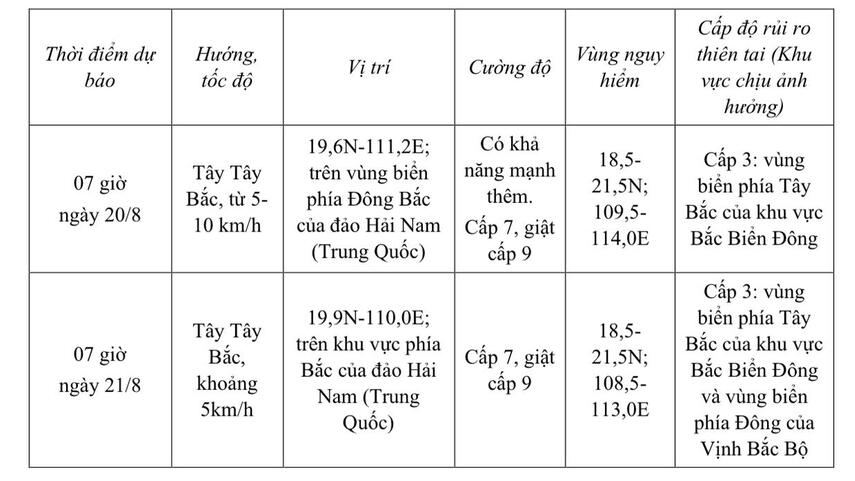 | Thời điểm dự báo | Hướng, tốc độ | Vị trí | Cường độ | Vùng nguy hiểm | Cấp độ rủi ro thiên tai (Khu vực chịu ảnh hưởng) |
|---|---|---|---|---|---|
| 07 giờ ngày 20/8 | Tây Tây Bắc, từ 5-10 km/h | 19,6N-111,2E; trên vùng biển phía Đông Bắc của đảo Hải Nam (Trung Quốc) | Có khả năng mạnh thêm. Cấp 7, giật cấp 9 | 18,5-21,5N; 109,5-114,0E | Cấp 3: vùng biển phía Tây Bắc của khu vực Bắc Biển Đông |
| 07 giờ ngày 21/8 | Tây Tây Bắc, khoảng 5km/h | 19,9N-110,0E; trên khu vực phía Bắc của đảo Hải Nam (Trung Quốc) | Cấp 7, giật cấp 9 | 18,5-21,5N; 108,5-113,0E | Cấp 3: vùng biển phía Tây Bắc của khu vực Bắc Biển Đông và vùng biển phía Đông của Vịnh Bắc Bộ |